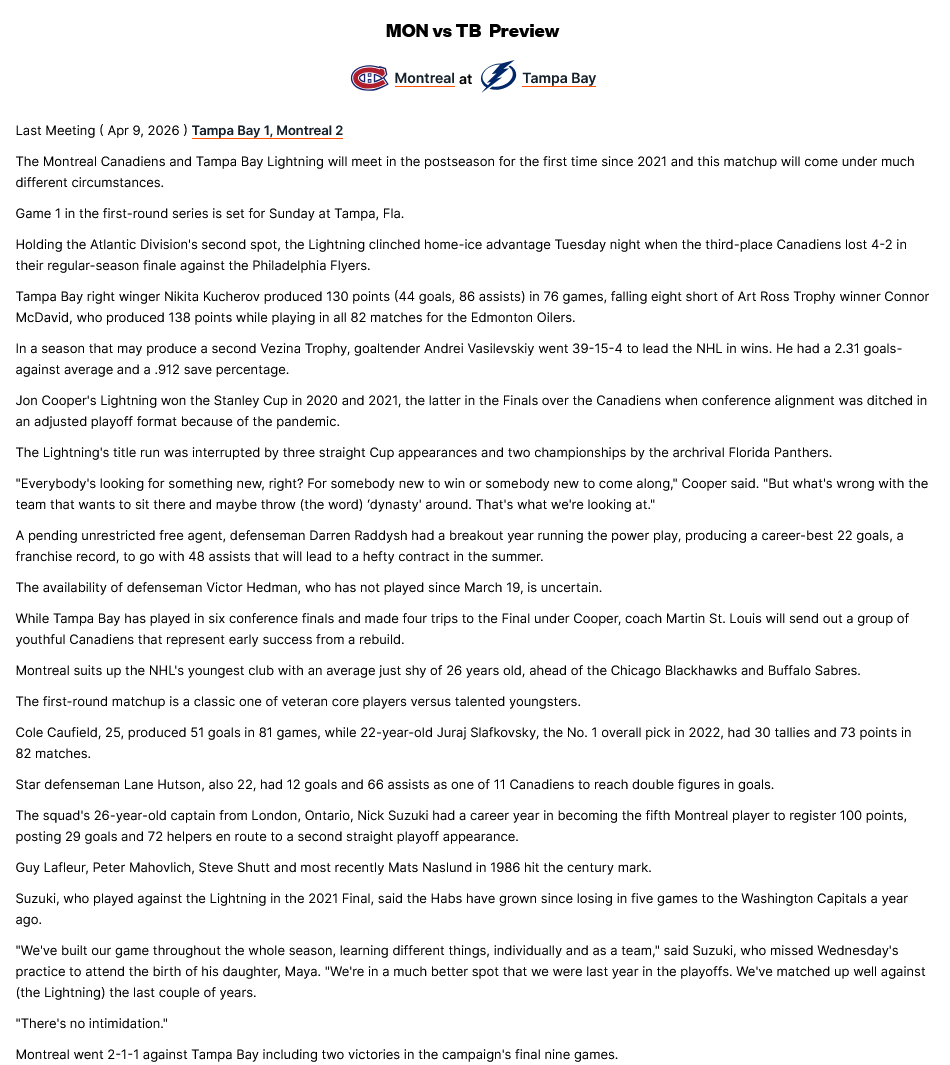 MON vs TB Preview

Montreal at Tampa Bay

Last Meeting ( Apr 9, 2026 ) Tampa Bay 1, Montreal 2

The Montreal Canadiens and Tampa Bay Lightning will meet in the postseason for the first time since 2021 and this matchup will come under much different circumstances.

Game 1 in the first-round series is set for Sunday at Tampa, Fla.

Holding the Atlantic Division's second spot, the Lightning clinched home-ice advantage Tuesday night when the third-place Canadiens lost 4-2 in their regular-season finale against the Philadelphia Flyers.

Tampa Bay right winger Nikita Kucherov produced 130 points (44 goals, 86 assists) in 76 games, falling eight short of Art Ross Trophy winner Connor McDavid, who produced 138 points while playing in all 82 matches for the Edmonton Oilers.

In a season that may produce a second Vezina Trophy, goaltender Andrei Vasilevskiy went 39-15-4 to lead the NHL in wins. He had a 2.31 goals-against average and a .912 save percentage.

Jon Cooper's Lightning won the Stanley Cup in 2020 and 2021, the latter in the Finals over the Canadiens when conference alignment was ditched in an adjusted playoff format because of the pandemic.

The Lightning's title run was interrupted by three straight Cup appearances and two championships by the archrival Florida Panthers.

"Everybody's looking for something new, right? For somebody new to win or somebody new to come along," Cooper said. "But what's wrong with the team that wants to sit there and maybe throw (the word) 'dynasty' around. That's what we're looking at."

A pending unrestricted free agent, defenseman Darren Raddysh had a breakout year running the power play, producing a career-best 22 goals, a franchise record, to go with 48 assists that will lead to a hefty contract in the summer.

The availability of defenseman Victor Hedman, who has not played since March 19, is uncertain.

While Tampa Bay has played in six conference finals and made four trips to the Final under Cooper, coach Martin St. Louis will send out a group of youthful Canadiens that represent early success from a rebuild.

Montreal suits up the NHL's youngest club with an average just shy of 26 years old, ahead of the Chicago Blackhawks and Buffalo Sabres.

The first-round matchup is a classic one of veteran core players versus talented youngsters.

Cole Caufield, 25, produced 51 goals in 81 games, while 22-year-old Juraj Slafkovsky, the No. 1 overall pick in 2022, had 30 tallies and 73 points in 82 matches.

Star defenseman Lane Hutson, also 22, had 12 goals and 66 assists as one of 11 Canadiens to reach double figures in goals.

The squad's 26-year-old captain from London, Ontario, Nick Suzuki had a career year in becoming the fifth Montreal player to register 100 points, posting 29 goals and 72 helpers en route to a second straight playoff appearance.

Guy Lafleur, Peter Mahovlich, Steve Shutt and most recently Mats Naslund in 1986 hit the century mark.

Suzuki, who played against the Lightning in the 2021 Final, said the Habs have grown since losing in five games to the Washington Capitals a year ago.

"We've built our game throughout the whole season, learning different things, individually and as a team," said Suzuki, who missed Wednesday's practice to attend the birth of his daughter, Maya. "We're in a much better spot that we were last year in the playoffs. We've matched up well against (the Lightning) the last couple of years.

"There's no intimidation."

Montreal went 2-1-1 against Tampa Bay including two victories in the campaign's final nine games.